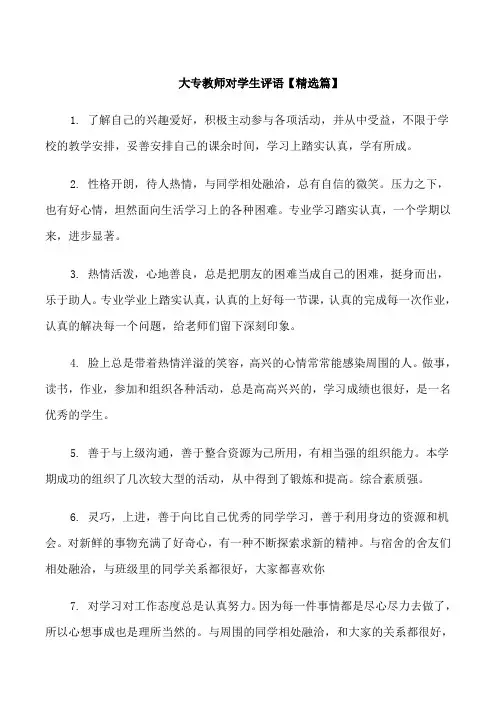 大专教师对学生评语【精选篇】

1. 了解自己的兴趣爱好，积极主动参与各项活动，并从中受益，不限于学校的教学安排，妥善安排自己的课余时间，学习上踏实认真，学有所成。

2. 性格开朗，待人热情，与同学相处融洽，总有自信的微笑。压力之下，也有好心情，坦然面向生活学习上的各种困难。专业学习踏实认真，一个学期以来，进步显著。

3. 热情活泼，心地善良，总是把朋友的困难当成自己的困难，挺身而出，乐于助人。专业学业上踏实认真，认真的上好每一节课，认真的完成每一次作业，认真的解决每一个问题，给老师们留下深刻印象。

4. 脸上总是带着热情洋溢的笑容，高兴的心情常常能感染周围的人。做事，读书，作业，参加和组织各种活动，总是高高兴兴的，学习成绩也很好，是一名优秀的学生。

5. 善于与上级沟通，善于整合资源为己所用，有相当强的组织能力。本学期成功的组织了几次较大型的活动，从中得到了锻炼和提高。综合素质强。

6. 灵巧，上进，善于向比自己优秀的同学学习，善于利用身边的资源和机会。对新鲜的事物充满了好奇心，有一种不断探索求新的精神。与宿舍的舍友们相处融洽，与班级里的同学关系都很好，大家都喜欢你

7. 对学习对工作态度总是认真努力。因为每一件事情都是尽心尽力去做了，所以心想事成也是理所当然的。与周围的同学相处融洽，和大家的关系都很好，